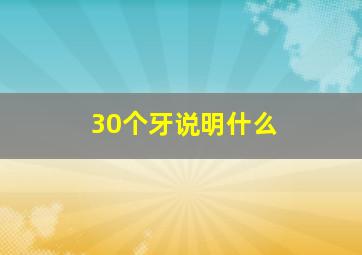 30个牙说明什么